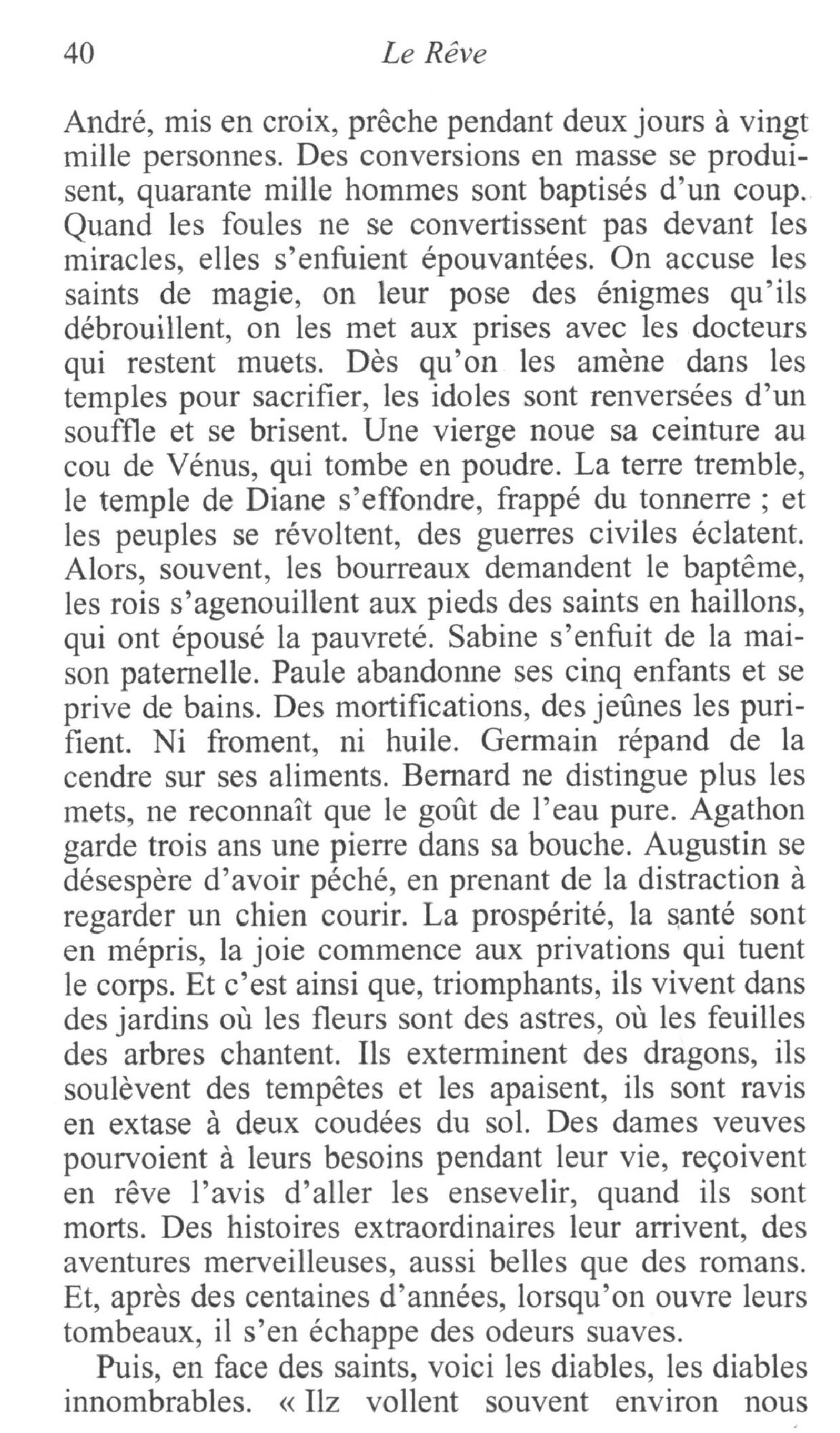 40 Le Rêve

André, mis en croix, prêche pendant deux jours à vingt mille personnes. Des conversions en masse se produisent, quarante mille hommes sont baptisés d'un coup. Quand les foules ne se convertissent pas devant les miracles, elles s'enfuient épouvantées. On accuse les saints de magie, on leur pose des énigmes qu'ils débrouillent, on les met aux prises avec les docteurs qui restent muets. Dès qu'on les amène dans les temples pour sacrifier, les idoles sont renversées d'un souffle et se brisent. Une vierge noue sa ceinture au cou de Vénus, qui tombe en poudre. La terre tremble, le temple de Diane s'effondre, frappé du tonnerre ; et les peuples se révoltent, des guerres civiles éclatent. Alors, souvent, les bourreaux demandent le baptême, les rois s'agenouillent aux pieds des saints en haillons, qui ont épousé la pauvreté. Sabine s'enfuit de la maison paternelle. Paule abandonne ses cinq enfants et se prive de bains. Des mortifications, des jeûnes les purifient. Ni froment, ni huile. Germain répand de la cendre sur ses aliments. Bernard ne distingue plus les mets, ne reconnaît que le goût de l'eau pure. Agathon garde trois ans une pierre dans sa bouche. Augustin se désespère d'avoir péché, en prenant de la distraction à regarder un chien courir. La prospérité, la santé sont en mépris, la joie commence aux privations qui tuent le corps. Et c'est ainsi que, triomphants, ils vivent dans des jardins où les fleurs sont des astres, où les feuilles des arbres chantent. Ils exterminent des dragons, ils soulèvent des tempêtes et les apaisent, ils sont ravis en extase à deux coudées du sol. Des dames veuves pourvoient à leurs besoins pendant leur vie, reçoivent en rêve l'avis d'aller les ensevelir, quand ils sont morts. Des histoires extraordinaires leur arrivent, des aventures merveilleuses, aussi belles que des romans. Et, après des centaines d'années, lorsqu'on ouvre leurs tombeaux, il s'en échappe des odeurs suaves.

Puis, en face des saints, voici les diables, les diables innombrables. « Ilz vollent souvent environ nous